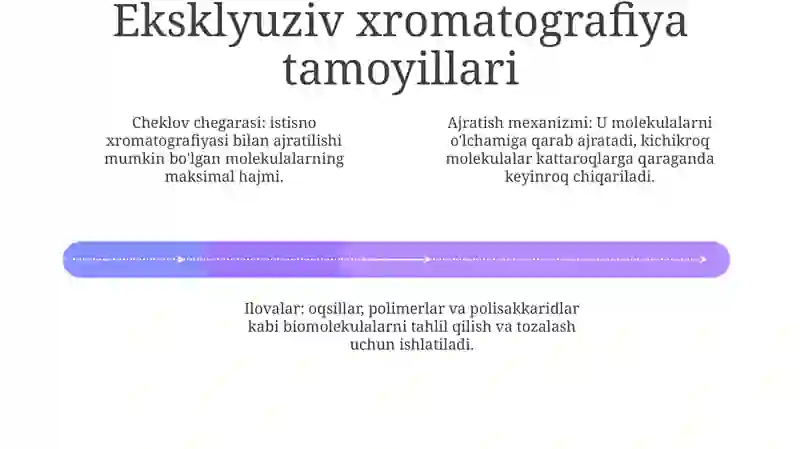 Eksklyuziv xromatografiya tamoyillari

Cheklov chegarasi: istisno xromatografiyasi bilan ajratilishi mumkin bo'lgan molekulalarning maksimal hajmi.

Ajratish mexanizmi: U molekulalarni o'lchamiga qarab ajratadi, kichikroq molekulalar kattaroqlarga qaraganda keyinroq chiqariladi.

Ilovalar: oqsillar, polimerlar va polisakkaridlar kabi biomolekulalarni tahlil qilish va tozalash uchun ishlatiladi.